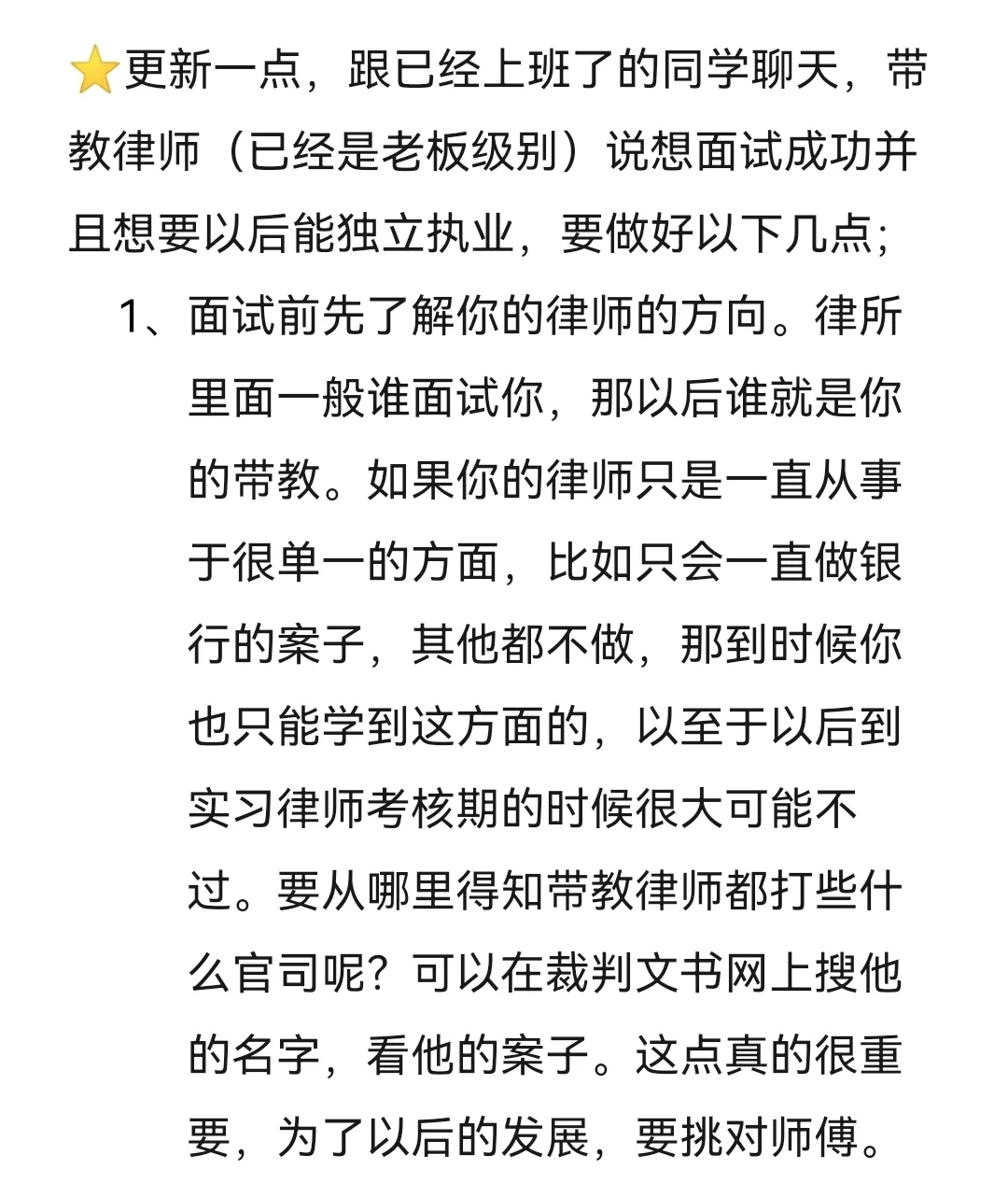 ⭐更新一点，跟已经上班了的同学聊天，带教律师（已经是老板级别）说想面试成功并且想要以后能独立执业，要做好以下几点；

1、面试前先了解你的律师的方向。律所里面一般谁面试你，那以后谁就是你的带教。如果你的律师只是一直从事于很单一的方面，比如只会一直做银行的案子，其他都不做，那到时候你也只能学到这方面的，以至于以后到实习律师考核期的时候很大可能不过。要从哪里得知带教律师都打些什么官司呢？可以在裁判文书网上搜他的名字，看他的案子。这点真的很重要，为了以后的发展，要挑对师傅。